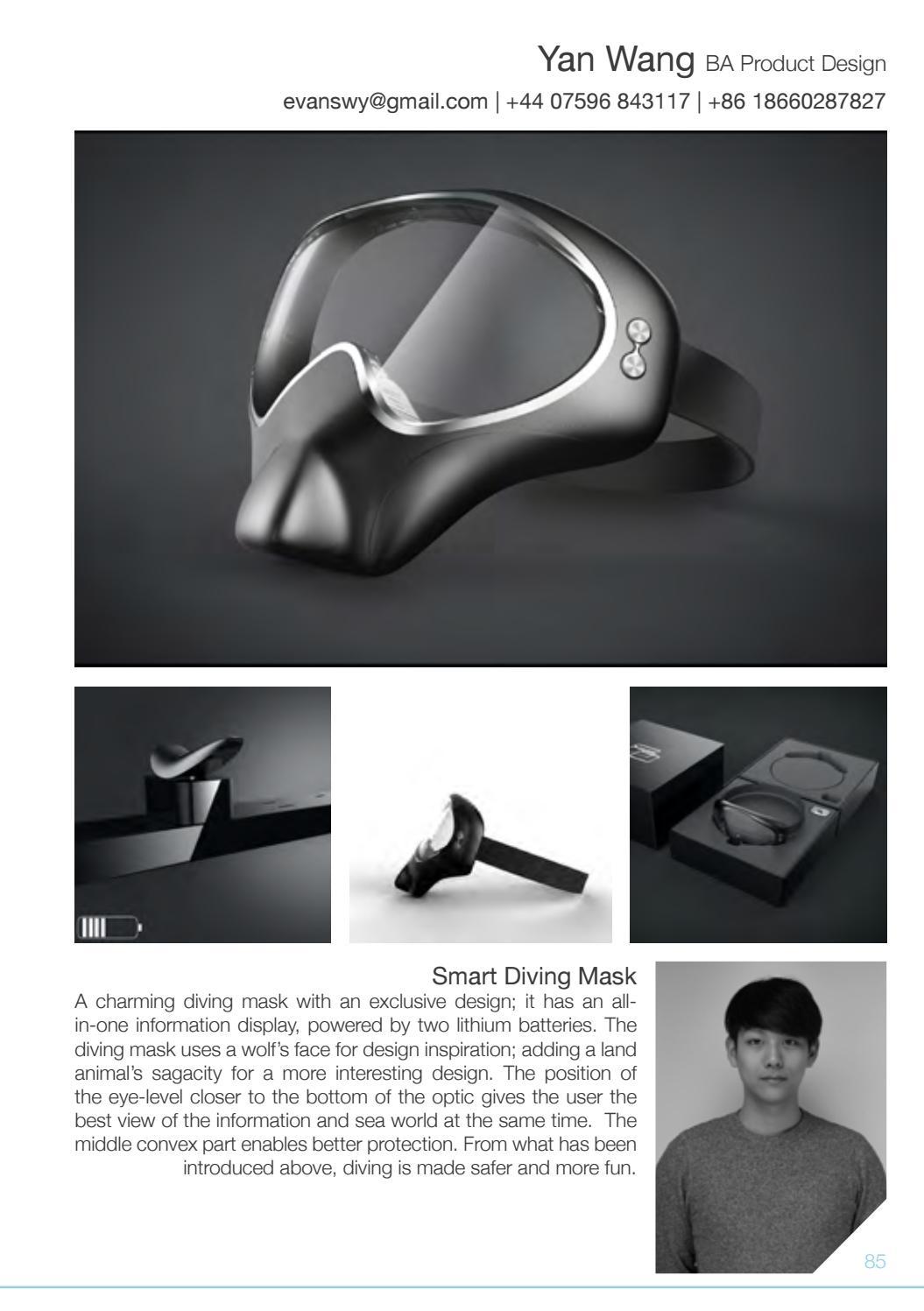 Yan Wang BA Product Design
evanswy@gmail.com | +44 07596 843117 | +86 18660287827

Smart Diving Mask
A charming diving mask with an exclusive design; it has an all-in-one information display, powered by two lithium batteries. The diving mask uses a wolf's face for design inspiration; adding a land animal's sagacity for a more interesting design. The position of the eye-level closer to the bottom of the optic gives the user the best view of the information and sea world at the same time. The middle convex part enables better protection. From what has been introduced above, diving is made safer and more fun.

85